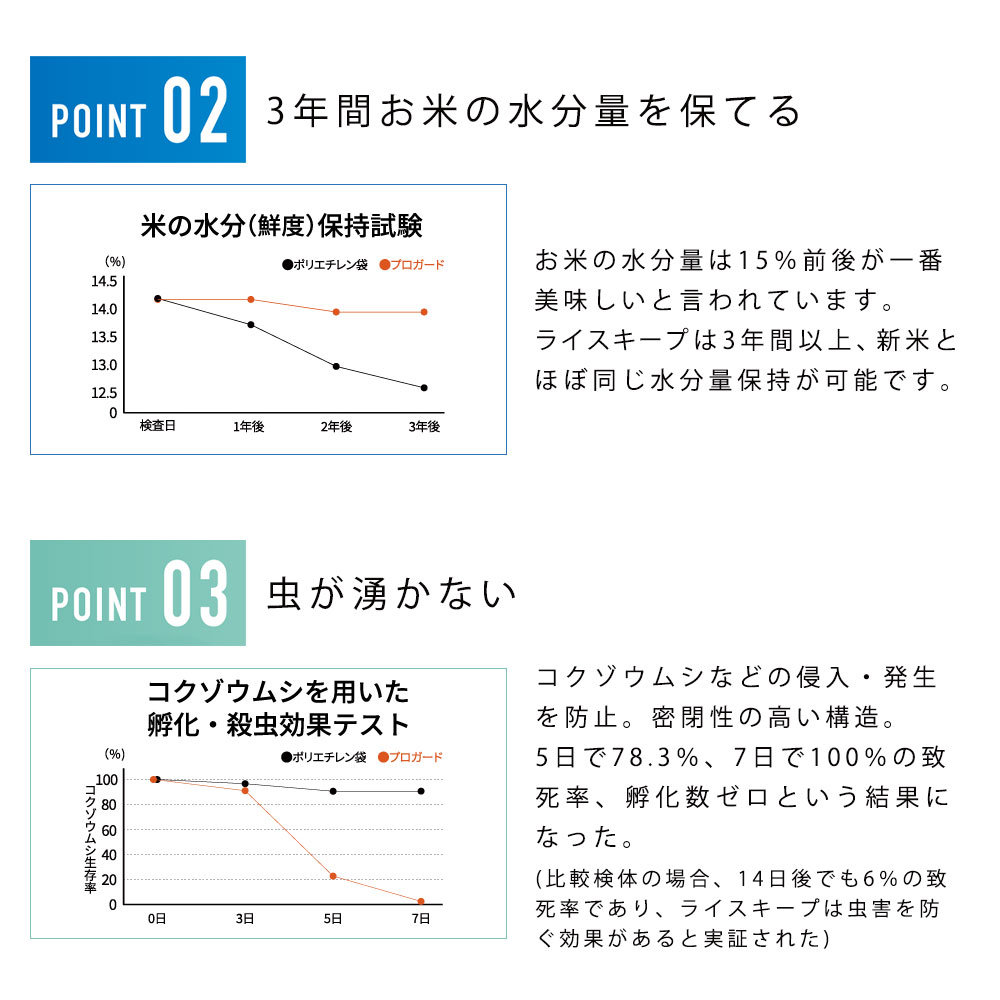 POINT 02 3年間お米の水分量を保てる

米の水分(鮮度)保持試験

(%)
●ポリエチレン袋 ●プロガード

14.5
14.0
13.5
13.0
12.5
0

検査日 1年後 2年後 3年後

お米の水分量は15%前後が一番美味しいと言われています。
ライスキープは3年間以上、新米とほぼ同じ水分量保持が可能です。

POINT 03 虫が湧かない

コクゾウムシを用いた
孵化・殺虫効果テスト

(%)
●ポリエチレン袋 ●プロガード

コクゾウムシ生存率

100
80
60
40
20
0

0日 3日 5日 7日

コクゾウムシなどの侵入・発生を防止。密閉性の高い構造。
5日で78.3%、7日で100%の致死率、孵化数ゼロという結果になった。
(比較検体の場合、14日後でも6%の致死率であり、ライスキープは虫害を防ぐ効果があると実証された)